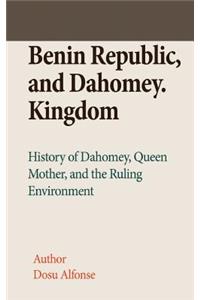 Benin Republic, and Dahomey. Kingdom

History of Dahomey, Queen Mother, and the Ruling Environment

Author
Dosu Alfonse